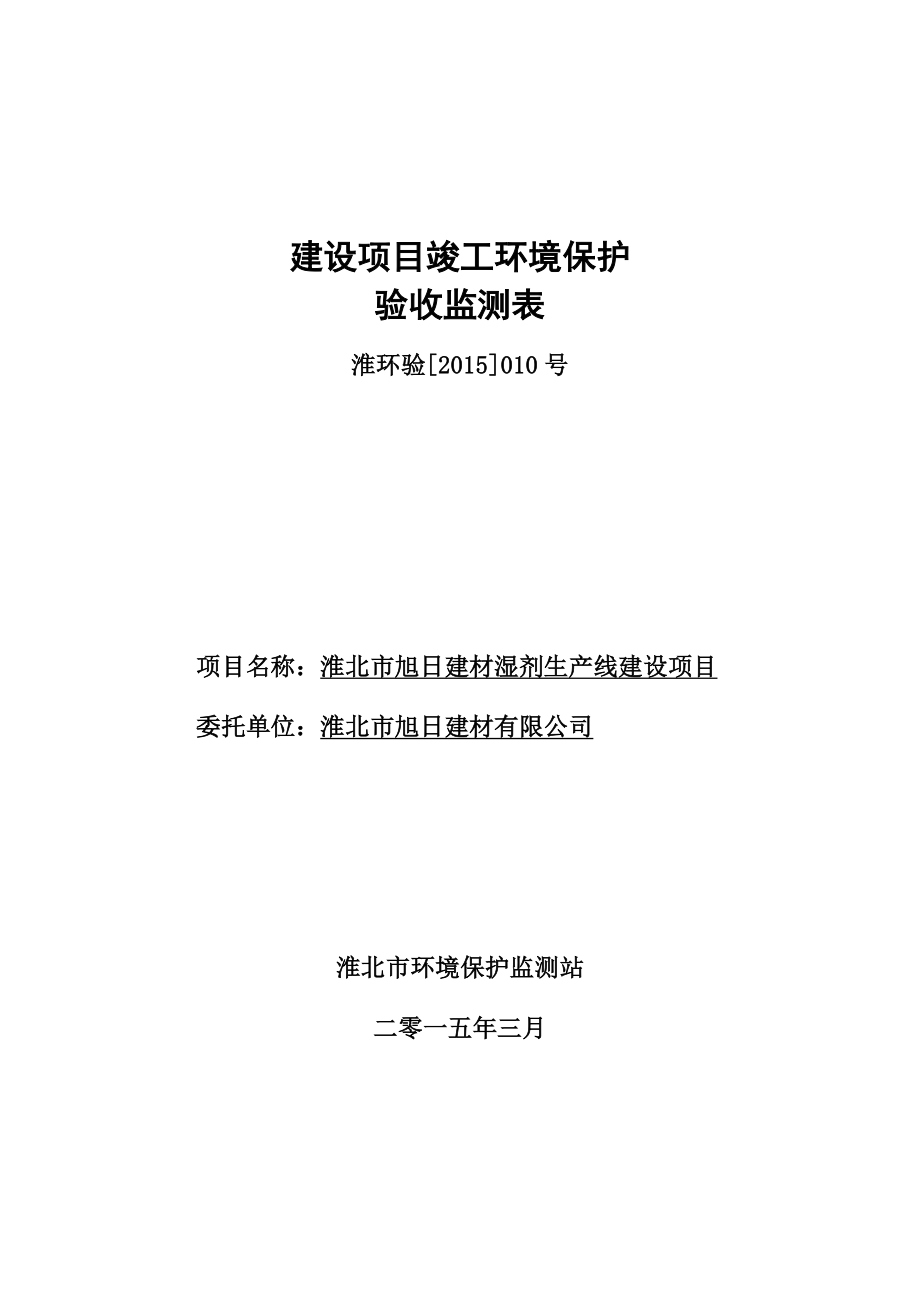 建设项目竣工环境保护
验收监测表

淮环验[2015]010 号

项目名称：淮北市旭日建材湿剂生产线建设项目

委托单位：淮北市旭日建材有限公司

淮北市环境保护监测站

二零一五年三月